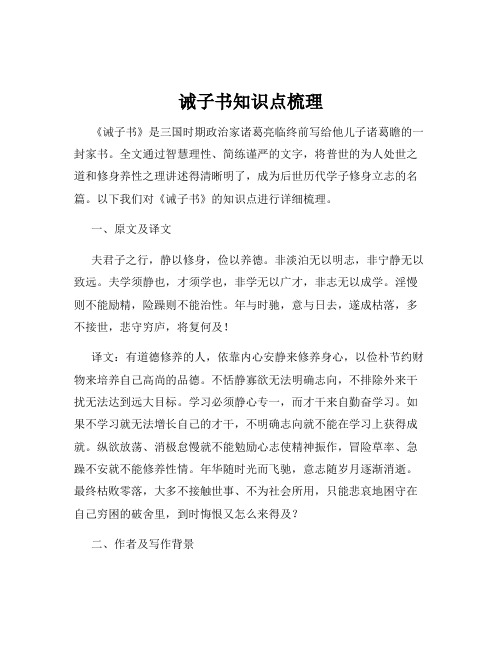 诫子书知识点梳理

《诫子书》是三国时期政治家诸葛亮临终前写给他儿子诸葛瞻的一封家书。全文通过智慧理性、简练谨严的文字，将普世的为人处世之道和修身养性之理讲述得清晰明了，成为后世历代学子修身立志的名篇。以下我们对《诫子书》的知识点进行详细梳理。

一、原文及译文

夫君子之行，静以修身，俭以养德。非淡泊无以明志，非宁静无以致远。夫学须静也，才须学也，非学无以广才，非志无以成学。淫慢则不能励精，险躁则不能治性。年与时驰，意与日去，遂成枯落，多不接世，悲守穷庐，将复何及！

译文：有道德修养的人，依靠内心安静来修养身心，以俭朴节约财物来培养自己高尚的品德。不恬静寡欲无法明确志向，不排除外来干扰无法达到远大目标。学习必须静心专一，而才干来自勤奋学习。如果不学习就无法增长自己的才干，不明确志向就不能在学习上获得成就。纵欲放荡、消极怠慢就不能勉励心志使精神振作，冒险草率、急躁不安就不能修养性情。年华随时光而飞驰，意志随岁月逐渐消逝。最终枯败零落，大多不接触世事、不为社会所用，只能悲哀地困守在自己穷困的破舍里，到时悔恨又怎么来得及？

二、作者及写作背景